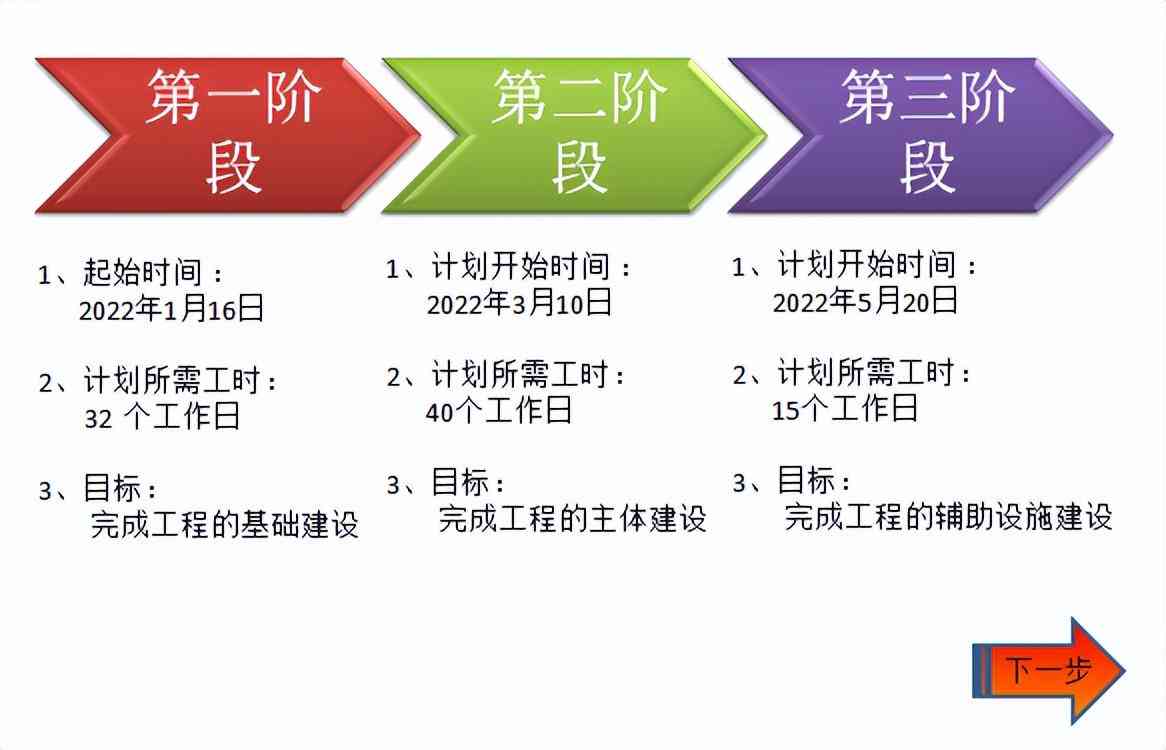 第一阶段

1、起始时间：
2022年1月16日

2、计划所需工时：
32 个工作日

3、目标：
完成工程的基础建设

第二阶段

1、计划开始时间：
2022年3月10日

2、计划所需工时：
40个工作日

3、目标：
完成工程的主体建设

第三阶段

1、计划开始时间：
2022年5月20日

2、计划所需工时：
15个工作日

3、目标：
完成工程的辅助设施建设

下一步